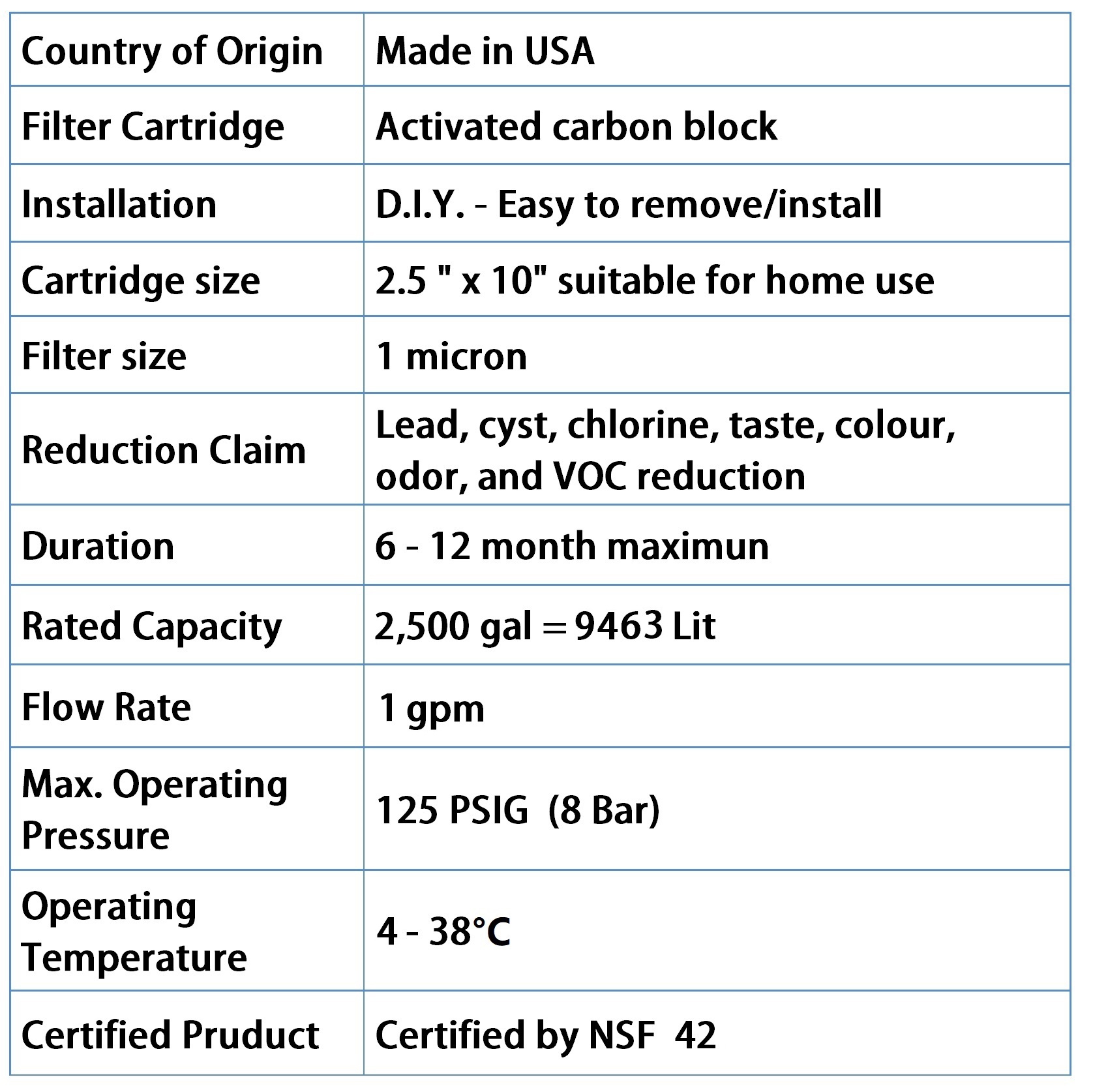 | Country of Origin | Made in USA |
|---|---|
| Filter Cartridge | Activated carbon block |
| Installation | D.I.Y. - Easy to remove/install |
| Cartridge size | 2.5 " x 10" suitable for home use |
| Filter size | 1 micron |
| Reduction Claim | Lead, cyst, chlorine, taste, colour, odor, and VOC reduction |
| Duration | 6 - 12 month maximun |
| Rated Capacity | 2,500 gal = 9463 Lit |
| Flow Rate | 1 gpm |
| Max. Operating Pressure | 125 PSIG (8 Bar) |
| Operating Temperature | 4 - 38°C |
| Certified Pruduct | Certified by NSF 42 |